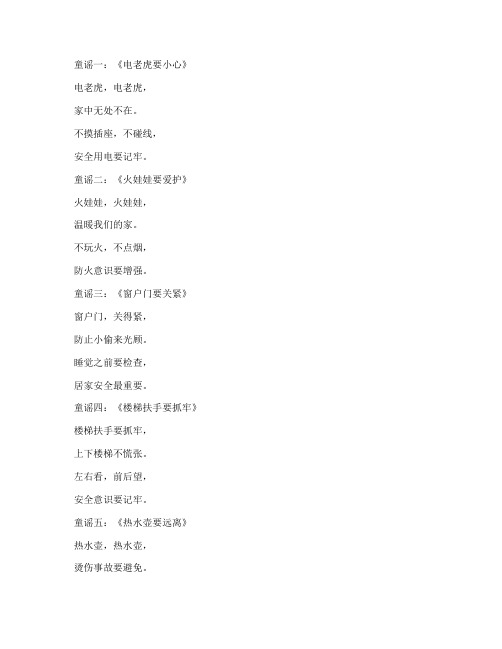 童谣一：《电老虎要小心》

电老虎，电老虎，

家中无处不在。

不摸插座，不碰线，

安全用电要记牢。

童谣二：《火娃娃要爱护》

火娃娃，火娃娃，

温暖我们的家。

不玩火，不点烟，

防火意识要增强。

童谣三：《窗户门要关紧》

窗户门，关得紧，

防止小偷来光顾。

睡觉之前要检查，

居家安全最重要。

童谣四：《楼梯扶手要抓牢》

楼梯扶手要抓牢，

上下楼梯不慌张。

左右看，前后望，

安全意识要记牢。

童谣五：《热水壶要远离》

热水壶，热水壶，

烫伤事故要避免。